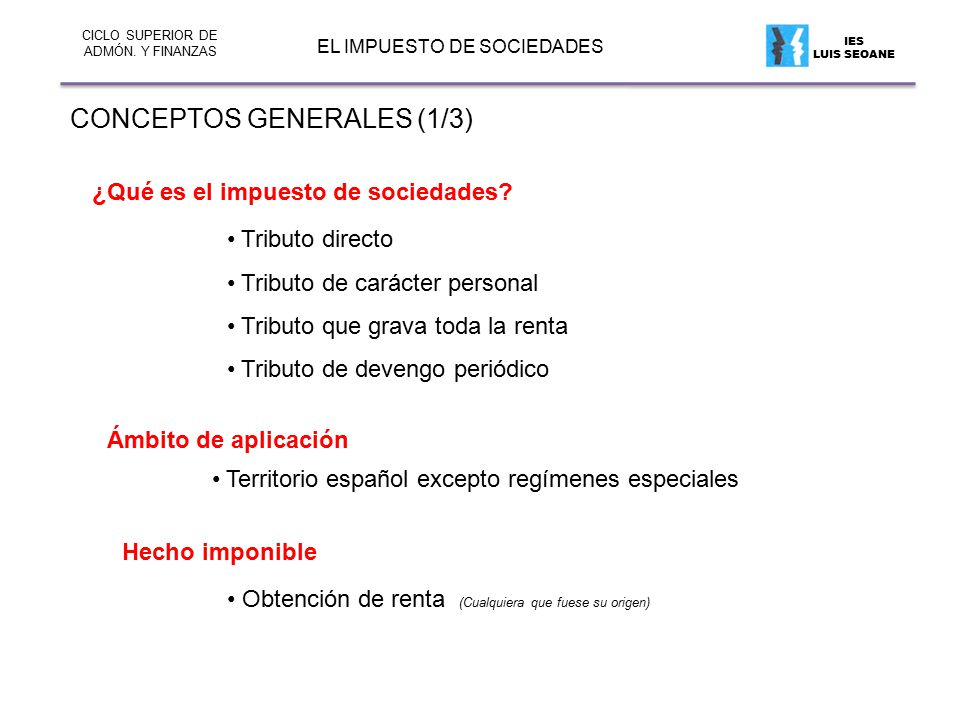 CICLO SUPERIOR DE ADMÓN. Y FINANZAS

EL IMPUESTO DE SOCIEDADES

IES
LUIS SEOANE

CONCEPTOS GENERALES (1/3)

¿Qué es el impuesto de sociedades?

• Tributo directo

• Tributo de carácter personal

• Tributo que grava toda la renta

• Tributo de devengo periódico

Ámbito de aplicación

• Territorio español excepto regímenes especiales

Hecho imponible

• Obtención de renta (Cualquiera que fuese su origen)